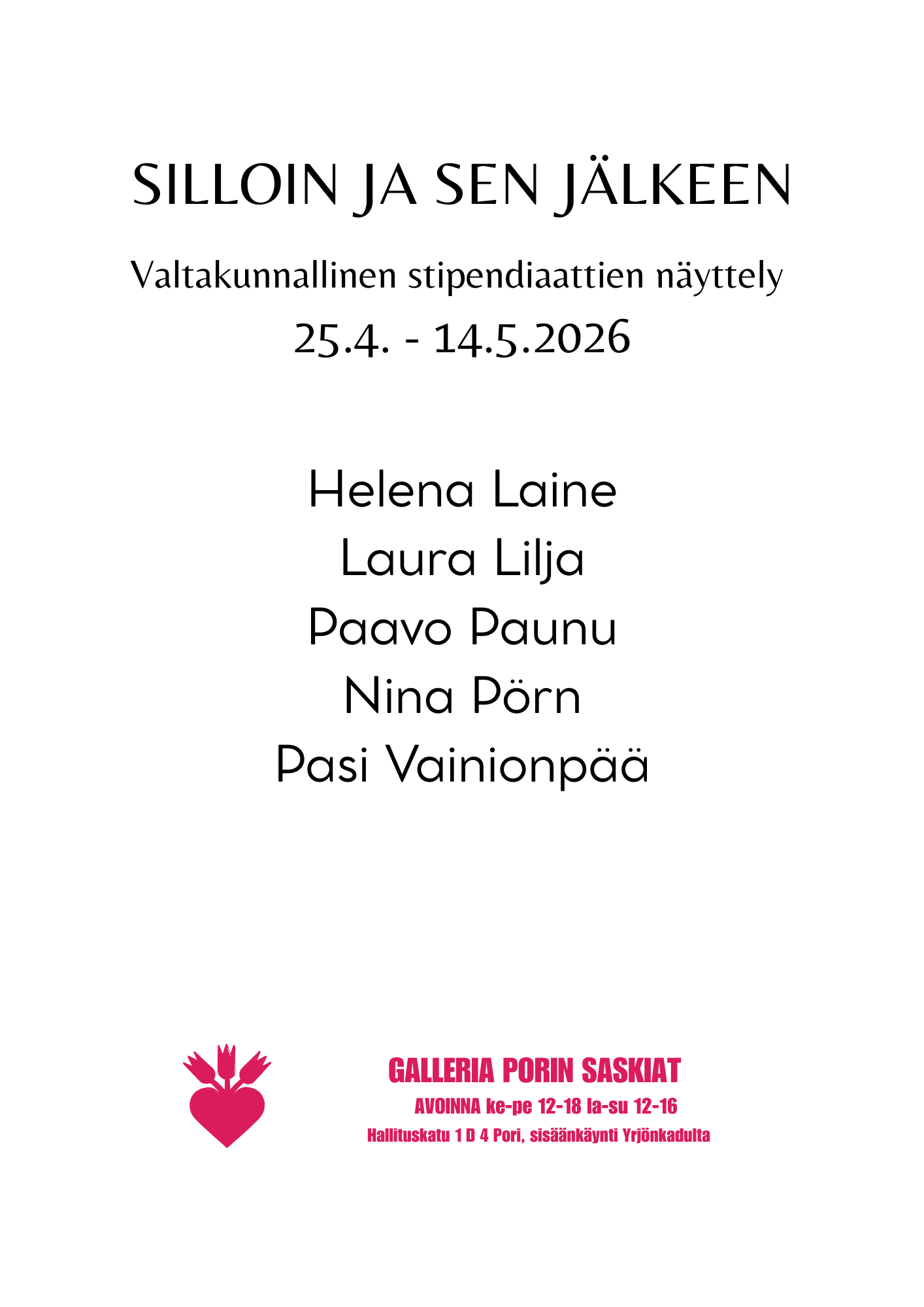 SILLOIN JA SEN JÄLKEEN

Valtakunnallinen stipendiaattien näyttely

25.4. - 14.5.2026

Helena Laine
Laura Lilja
Paavo Paunu
Nina Pörn
Pasi Vainionpää

GALLERIA PORIN SASKIAT
AVOINNA ke-pe 12-18 la-su 12-16
Hallituskatu 1 D 4 Pori, sisäänkäynti Yrjönkadulta